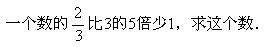 一个数的$\frac{2}{3}$比3的5倍少1，求这个数.